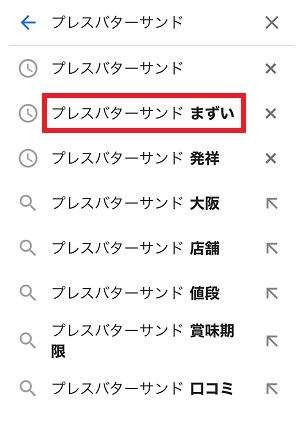 プレスバターサンド

プレスバターサンド

プレスバターサンド まずい

プレスバターサンド 発祥

プレスバターサンド 大阪

プレスバターサンド 店舗

プレスバターサンド 値段

プレスバターサンド 賞味期限

プレスバターサンド 口コミ